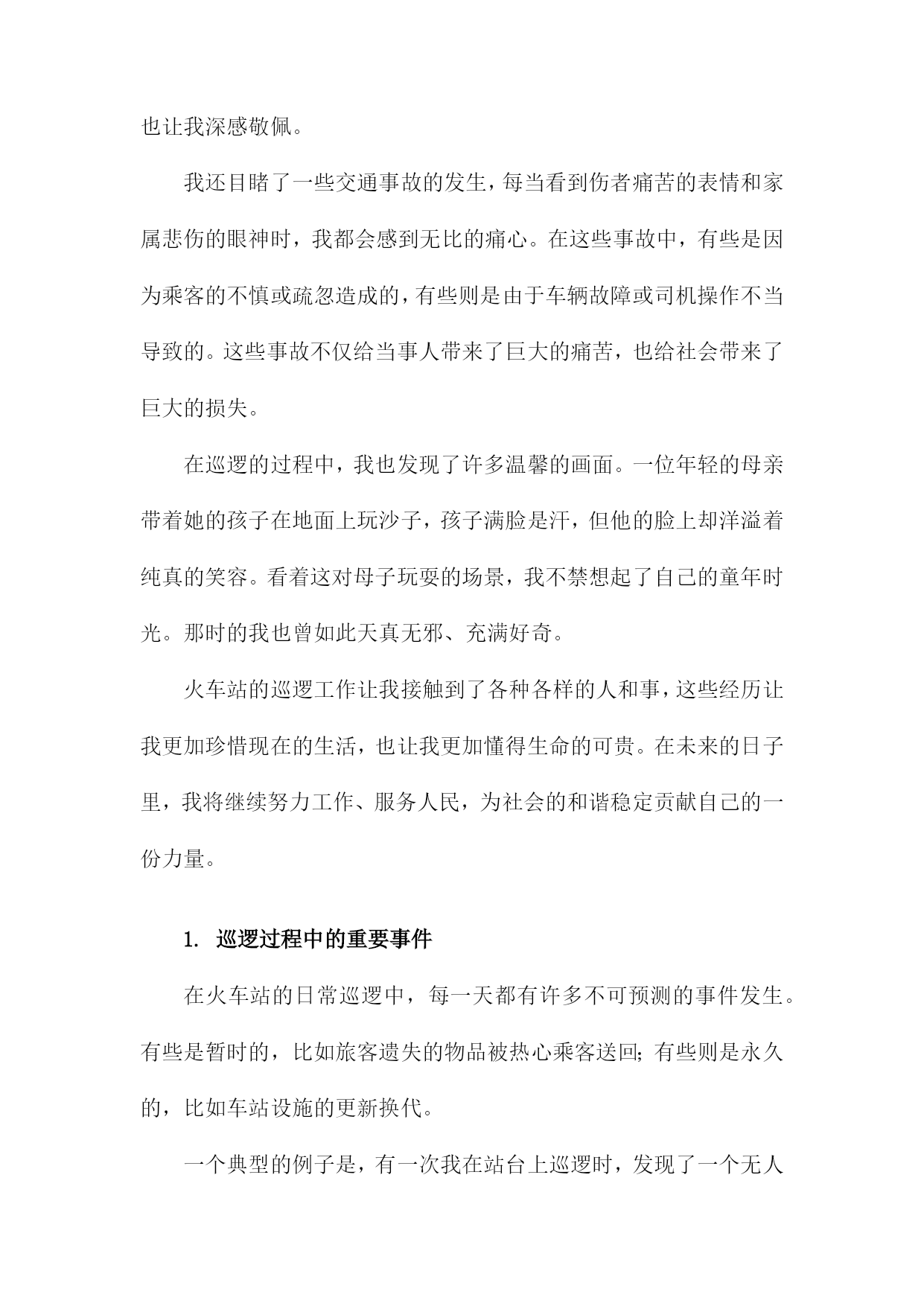 也让我深感敬佩。

我还目睹了一些交通事故的发生，每当看到伤者痛苦的表情和家属悲伤的眼神时，我都会感到无比的痛心。在这些事故中，有些是因为乘客的不慎或疏忽造成的，有些则是由于车辆故障或司机操作不当导致的。这些事故不仅给当事人带来了巨大的痛苦，也给社会带来了巨大的损失。

在巡逻的过程中，我也发现了许多温馨的画面。一位年轻的母亲带着她的孩子在地面上玩沙子，孩子满脸是汗，但他的脸上却洋溢着纯真的笑容。看着这对母子玩耍的场景，我不禁想起了自己的童年时光。那时的我也曾如此天真无邪、充满好奇。

火车站的巡逻工作让我接触到了各种各样的人和事，这些经历让我更加珍惜现在的生活，也让我更加懂得生命的可贵。在未来的日子里，我将继续努力工作、服务人民，为社会的和谐稳定贡献自己的一份力量。

1. 巡逻过程中的重要事件

在火车站的日常巡逻中，每一天都有许多不可预测的事件发生。有些是暂时的，比如旅客遗失的物品被热心乘客送回；有些则是永久的，比如车站设施的更新换代。

一个典型的例子是，有一次我在站台上巡逻时，发现了一个无人